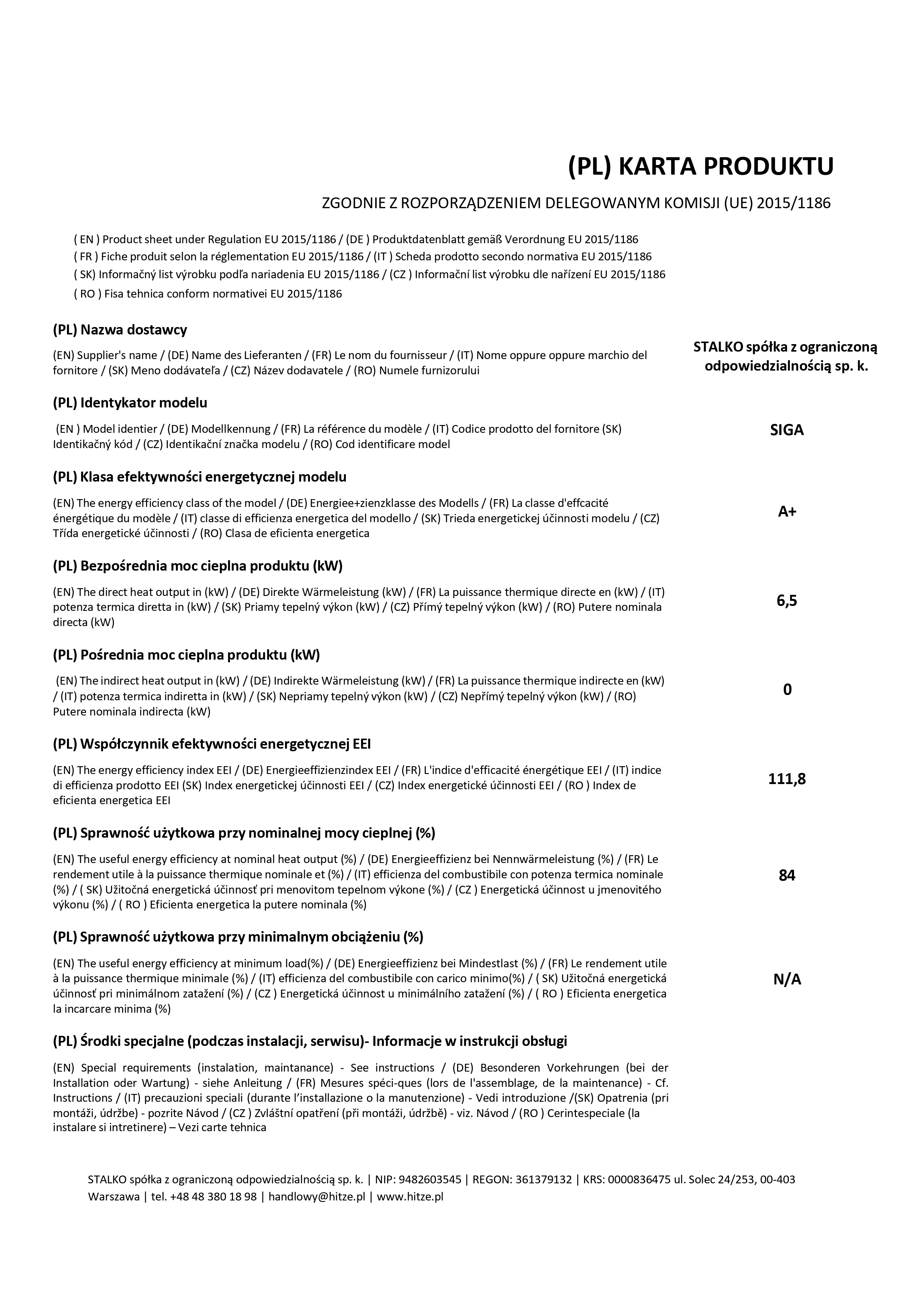 (PL) KARTA PRODUKTU

ZGODNIE Z ROZPORZĄDZENIEM DELEGOWANYM KOMISJI (UE) 2015/1186

( EN ) Product sheet under Regulation EU 2015/1186 / (DE ) Produktdatenblatt gemäß Verordnung EU 2015/1186
( FR ) Fiche produit selon la réglementation EU 2015/1186 / (IT ) Scheda prodotto secondo normativa EU 2015/1186
( SK) Informačný list výrobku podľa nariadenia EU 2015/1186 / (CZ ) Informační list výrobku dle nařízení EU 2015/1186
( RO ) Fisa tehnica conform normativei EU 2015/1186

(PL) Nazwa dostawcy

(EN) Supplier's name / (DE) Name des Lieferanten / (FR) Le nom du fournisseur / (IT) Nome oppure oppure marchio del fornitore / (SK) Meno dodávateľa / (CZ) Název dodavatele / (RO) Numele furnizorului

STALKO spółka z ograniczoną odpowiedzialnością sp. k.

(PL) Identykator modelu

(EN ) Model identier / (DE) Modellkennung / (FR) La référence du modèle / (IT) Codice prodotto del fornitore (SK) Identikačný kód / (CZ) Identikační značka modelu / (RO) Cod identificare model

SIGA

(PL) Klasa efektywności energetycznej modelu

(EN) The energy efficiency class of the model / (DE) Energiee+zienzklasse des Modells / (FR) La classe d'effcacité énergétique du modèle / (IT) classe di efficienza energetica del modello / (SK) Trieda energetickej účinnosti modelu / (CZ) Třída energetické účinnosti / (RO) Clasa de eficienta energetica

A+

(PL) Bezpośrednia moc cieplna produktu (kW)

(EN) The direct heat output in (kW) / (DE) Direkte Wärmeleistung (kW) / (FR) La puissance thermique directe en (kW) / (IT) potenza termica diretta in (kW) / (SK) Priamy tepelný výkon (kW) / (CZ) Přímý tepelný výkon (kW) / (RO) Putere nominala directa (kW)

6,5

(PL) Pośrednia moc cieplna produktu (kW)

(EN) The indirect heat output in (kW) / (DE) Indirekte Wärmeleistung (kW) / (FR) La puissance thermique indirecte en (kW) / (IT) potenza termica indiretta in (kW) / (SK) Nepriamy tepelný výkon (kW) / (CZ) Nepřímý tepelný výkon (kW) / (RO) Putere nominala indirecta (kW)

0

(PL) Współczynnik efektywności energetycznej EEI

(EN) The energy efficiency index EEI / (DE) Energieeffizienzindex EEI / (FR) L'indice d'efficacité énergétique EEI / (IT) indice di efficienza prodotto EEI (SK) Index energetickej účinnosti EEI / (CZ) Index energetické účinnosti EEI / (RO ) Index de eficienta energetica EEI

111,8

(PL) Sprawność użytkowa przy nominalnej mocy cieplnej (%)

(EN) The useful energy efficiency at nominal heat output (%) / (DE) Energieeffizienz bei Nennwärmeleistung (%) / (FR) Le rendement utile à la puissance thermique nominale et (%) / (IT) efficienza del combustibile con potenza termica nominale (%) / ( SK) Užitočná energetická účinnosť pri menovitom tepelnom výkone (%) / (CZ ) Energetická účinnost u jmenovitého výkonu (%) / ( RO ) Eficienta energetica la putere nominala (%)

84

(PL) Sprawność użytkowa przy minimalnym obciążeniu (%)

(EN) The useful energy efficiency at minimum load(%) / (DE) Energieeffizienz bei Mindestlast (%) / (FR) Le rendement utile à la puissance thermique minimale (%) / (IT) efficienza del combustibile con carico minimo(%) / ( SK) Užitočná energetická účinnosť pri minimálnom zatažení (%) / (CZ ) Energetická účinnost u minimálního zatažení (%) / ( RO ) Eficienta energetica la incarcare minima (%)

N/A

(PL) Środki specjalne (podczas instalacji, serwisu)- Informacje w instrukcji obsługi

(EN) Special requirements (instalation, maintanance) - See instructions / (DE) Besonderen Vorkehrungen (bei der Installation oder Wartung) - siehe Anleitung / (FR) Mesures spéci-ques (lors de l'assemblage, de la maintenance) - Cf. Instructions / (IT) precauzioni speciali (durante l'installazione o la manutenzione) - Vedi introduzione /(SK) Opatrenia (pri montáži, údržbe) - pozrite Návod / (CZ ) Zvláštní opatření (při montáži, údržbě) - viz. Návod / (RO ) Cerintespeciale (la instalare si intretinere) – Vezi carte tehnica

STALKO spółka z ograniczoną odpowiedzialnością sp. k. | NIP: 9482603545 | REGON: 361379132 | KRS: 0000836475 ul. Solec 24/253, 00-403 Warszawa | tel. +48 48 380 18 98 | handlowy@hitze.pl | www.hitze.pl